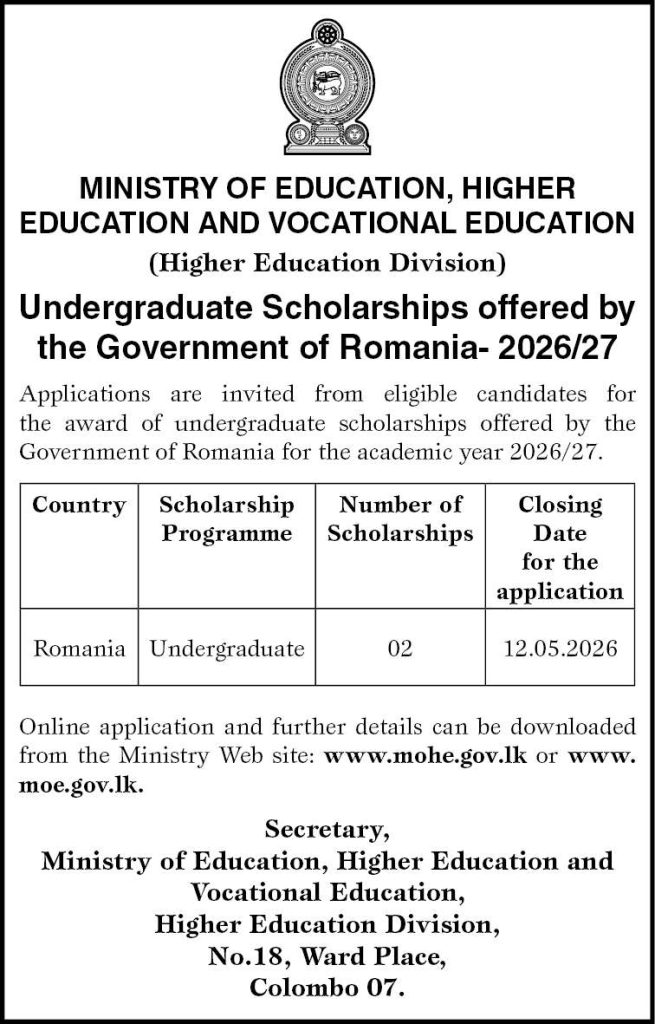 MINISTRY OF EDUCATION, HIGHER EDUCATION AND VOCATIONAL EDUCATION

(Higher Education Division)

Undergraduate Scholarships offered by the Government of Romania- 2026/27

Applications are invited from eligible candidates for the award of undergraduate scholarships offered by the Government of Romania for the academic year 2026/27.

| Country | Scholarship Programme | Number of Scholarships | Closing Date for the application |
|---|---|---|---|
| Romania | Undergraduate | 02 | 12.05.2026 |

Online application and further details can be downloaded from the Ministry Web site: www.mohe.gov.lk or www.moe.gov.lk.

Secretary,
Ministry of Education, Higher Education and Vocational Education,
Higher Education Division,
No.18, Ward Place,
Colombo 07.